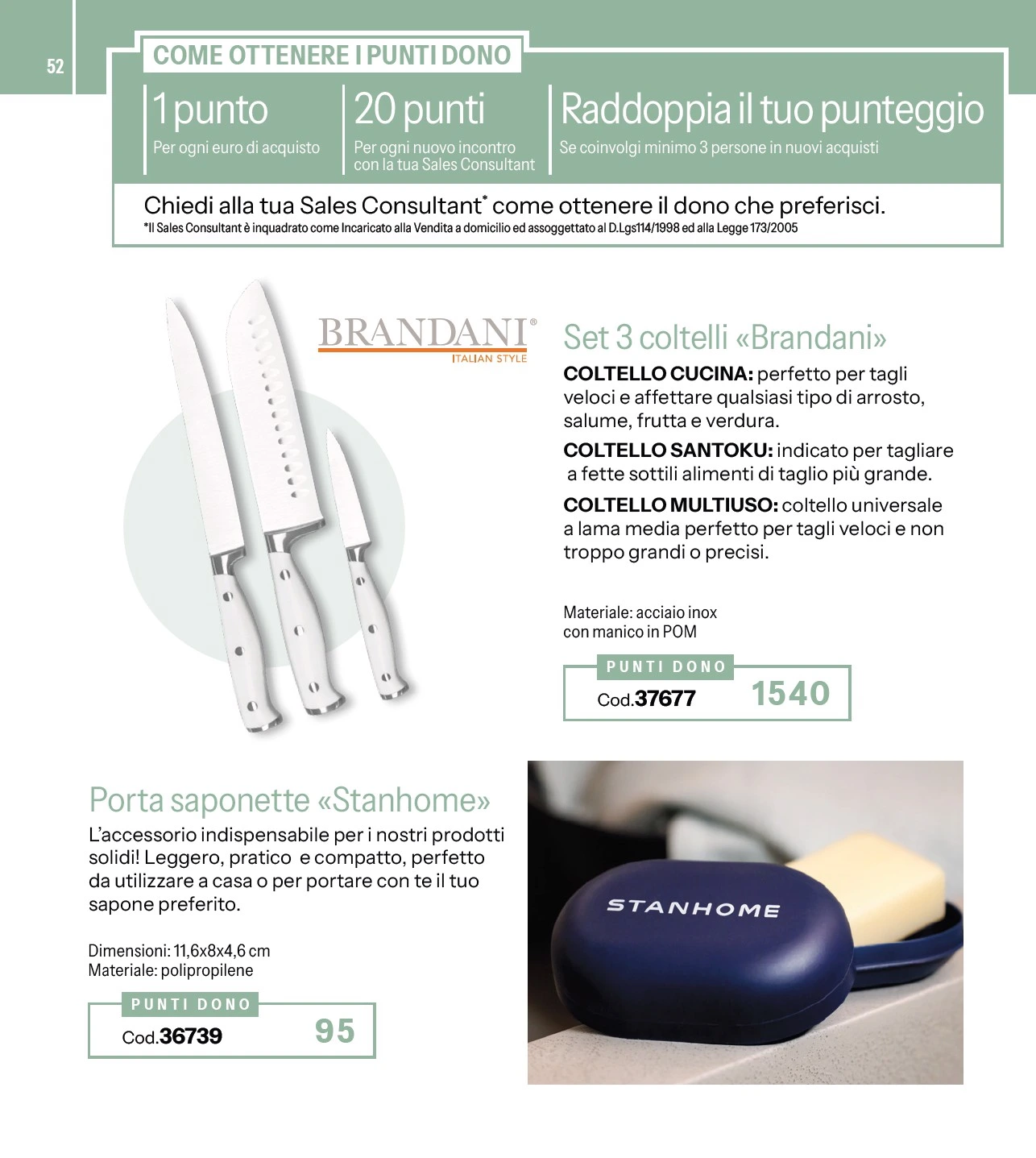 52

COME OTTENERE I PUNTI DONO

1 punto
Per ogni euro di acquisto

20 punti
Per ogni nuovo incontro con la tua Sales Consultant

Raddoppia il tuo punteggio
Se coinvolgi minimo 3 persone in nuovi acquisti

Chiedi alla tua Sales Consultant* come ottenere il dono che preferisci.
*Il Sales Consultant è inquadrato come Incaricato alla Vendita a domicilio ed assoggettato al D.Lgs114/1998 ed alla Legge 173/2005

BRANDANI®
ITALIAN STYLE

Set 3 coltelli «Brandani»
COLTELLO CUCINA: perfetto per tagli veloci e affettare qualsiasi tipo di arrosto, salume, frutta e verdura.
COLTELLO SANTOKU: indicato per tagliare a fette sottili alimenti di taglio più grande.
COLTELLO MULTIUSO: coltello universale a lama media perfetto per tagli veloci e non troppo grandi o precisi.

Materiale: acciaio inox con manico in POM

PUNTI DONO
Cod.37677 1540

Porta saponette «Stanhome»
L'accessorio indispensabile per i nostri prodotti solidi! Leggero, pratico e compatto, perfetto da utilizzare a casa o per portare con te il tuo sapone preferito.

Dimensioni: 11,6x8x4,6 cm
Materiale: polipropilene

PUNTI DONO
Cod.36739 95

STANHOME